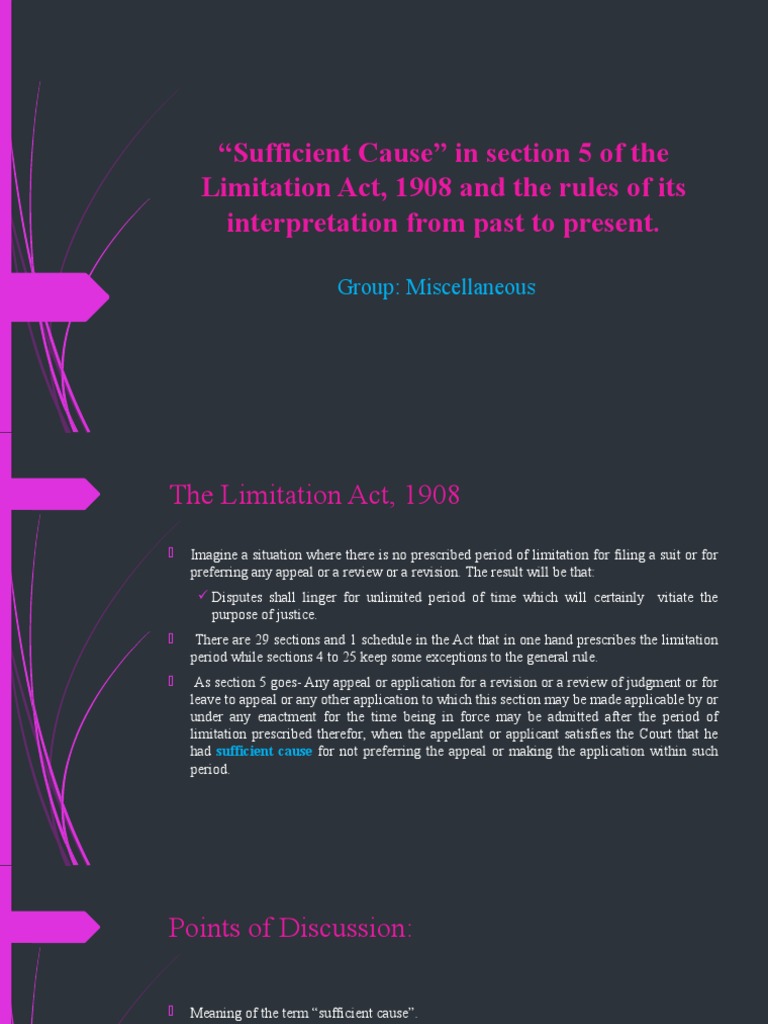 “Sufficient Cause” in section 5 of the Limitation Act, 1908 and the rules of its interpretation from past to present.

Group: Miscellaneous

The Limitation Act, 1908

Imagine a situation where there is no prescribed period of limitation for filing a suit or for preferring any appeal or a review or a revision. The result will be that:

✓ Disputes shall linger for unlimited period of time which will certainly vitiate the purpose of justice.

There are 29 sections and 1 schedule in the Act that in one hand prescribes the limitation period while sections 4 to 25 keep some exceptions to the general rule.

As section 5 goes- Any appeal or application for a revision or a review of judgment or for leave to appeal or any other application to which this section may be made applicable by or under any enactment for the time being in force may be admitted after the period of limitation prescribed therefor, when the appellant or applicant satisfies the Court that he had sufficient cause for not preferring the appeal or making the application within such period.

Points of Discussion:

Meaning of the term “sufficient cause”.